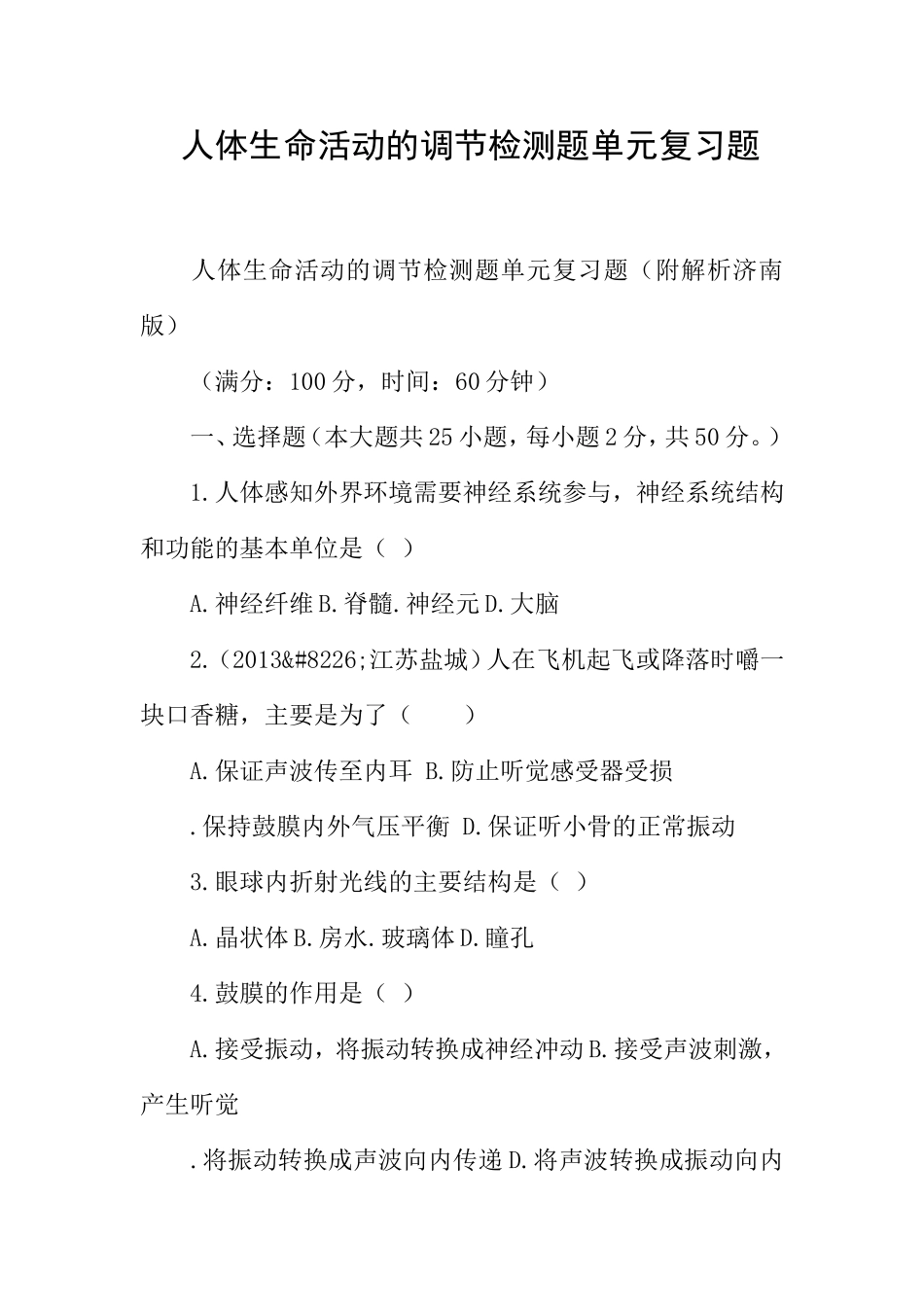 人体生命活动的调节检测题单元复习题

人体生命活动的调节检测题单元复习题（附解析济南版）

（满分：100分，时间：60分钟）

一、选择题（本大题共25小题，每小题2分，共50分。）

1.人体感知外界环境需要神经系统参与，神经系统结构和功能的基本单位是（ ）

A.神经纤维B.脊髓.神经元D.大脑

2.（2013&#8226;江苏盐城）人在飞机起飞或降落时嚼一块口香糖，主要是为了（　　）

A.保证声波传至内耳 B.防止听觉感受器受损

.保持鼓膜内外气压平衡 D.保证听小骨的正常振动

3.眼球内折射光线的主要结构是（ ）

A.晶状体B.房水.玻璃体D.瞳孔

4.鼓膜的作用是（ ）

A.接受振动，将振动转换成神经冲动B.接受声波刺激，产生听觉

.将振动转换成声波向内传递D.将声波转换成振动向内